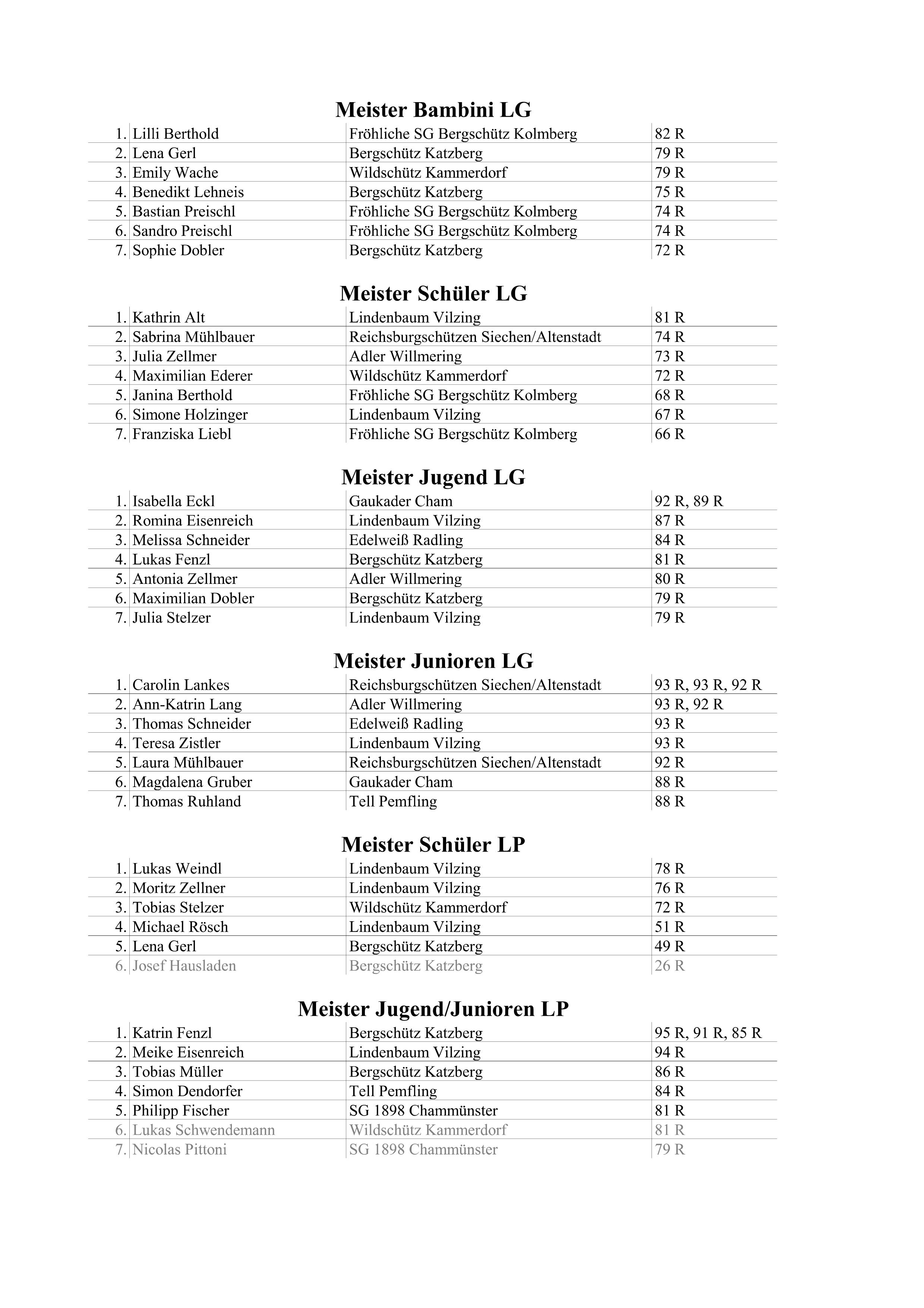 Meister Bambini LG

| | | | |
|---|---|---|---|
| 1. | Lilli Berthold | Fröhliche SG Bergschütz Kolmberg | 82 R |
| 2. | Lena Gerl | Bergschütz Katzberg | 79 R |
| 3. | Emily Wache | Wildschütz Kammerdorf | 79 R |
| 4. | Benedikt Lehneis | Bergschütz Katzberg | 75 R |
| 5. | Bastian Preischl | Fröhliche SG Bergschütz Kolmberg | 74 R |
| 6. | Sandro Preischl | Fröhliche SG Bergschütz Kolmberg | 74 R |
| 7. | Sophie Dobler | Bergschütz Katzberg | 72 R |

Meister Schüler LG

| | | | |
|---|---|---|---|
| 1. | Kathrin Alt | Lindenbaum Vilzing | 81 R |
| 2. | Sabrina Mühlbauer | Reichsburgschützen Siechen/Altenstadt | 74 R |
| 3. | Julia Zellmer | Adler Willmering | 73 R |
| 4. | Maximilian Ederer | Wildschütz Kammerdorf | 72 R |
| 5. | Janina Berthold | Fröhliche SG Bergschütz Kolmberg | 68 R |
| 6. | Simone Holzinger | Lindenbaum Vilzing | 67 R |
| 7. | Franziska Liebl | Fröhliche SG Bergschütz Kolmberg | 66 R |

Meister Jugend LG

| | | | |
|---|---|---|---|
| 1. | Isabella Eckl | Gaukader Cham | 92 R, 89 R |
| 2. | Romina Eisenreich | Lindenbaum Vilzing | 87 R |
| 3. | Melissa Schneider | Edelweiß Radling | 84 R |
| 4. | Lukas Fenzl | Bergschütz Katzberg | 81 R |
| 5. | Antonia Zellmer | Adler Willmering | 80 R |
| 6. | Maximilian Dobler | Bergschütz Katzberg | 79 R |
| 7. | Julia Stelzer | Lindenbaum Vilzing | 79 R |

Meister Junioren LG

| | | | |
|---|---|---|---|
| 1. | Carolin Lankes | Reichsburgschützen Siechen/Altenstadt | 93 R, 93 R, 92 R |
| 2. | Ann-Katrin Lang | Adler Willmering | 93 R, 92 R |
| 3. | Thomas Schneider | Edelweiß Radling | 93 R |
| 4. | Teresa Zistler | Lindenbaum Vilzing | 93 R |
| 5. | Laura Mühlbauer | Reichsburgschützen Siechen/Altenstadt | 92 R |
| 6. | Magdalena Gruber | Gaukader Cham | 88 R |
| 7. | Thomas Ruhland | Tell Pemfling | 88 R |

Meister Schüler LP

| | | | |
|---|---|---|---|
| 1. | Lukas Weindl | Lindenbaum Vilzing | 78 R |
| 2. | Moritz Zellner | Lindenbaum Vilzing | 76 R |
| 3. | Tobias Stelzer | Wildschütz Kammerdorf | 72 R |
| 4. | Michael Rösch | Lindenbaum Vilzing | 51 R |
| 5. | Lena Gerl | Bergschütz Katzberg | 49 R |
| 6. | Josef Hausladen | Bergschütz Katzberg | 26 R |

Meister Jugend/Junioren LP

| | | | |
|---|---|---|---|
| 1. | Katrin Fenzl | Bergschütz Katzberg | 95 R, 91 R, 85 R |
| 2. | Meike Eisenreich | Lindenbaum Vilzing | 94 R |
| 3. | Tobias Müller | Bergschütz Katzberg | 86 R |
| 4. | Simon Dendorfer | Tell Pemfling | 84 R |
| 5. | Philipp Fischer | SG 1898 Chammünster | 81 R |
| 6. | Lukas Schwendemann | Wildschütz Kammerdorf | 81 R |
| 7. | Nicolas Pittoni | SG 1898 Chammünster | 79 R |